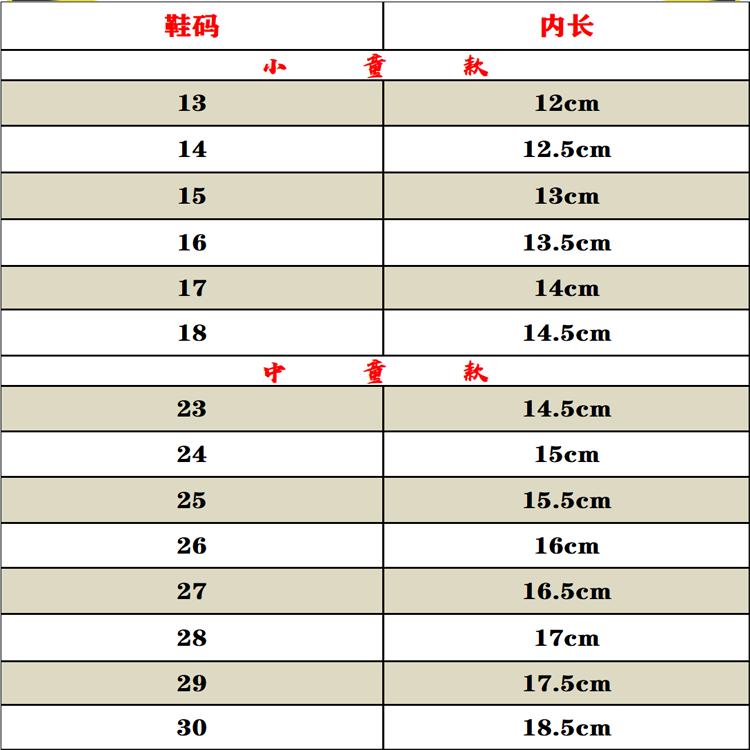 | 鞋码 | 内长 |
|---|---|
| 小 童 款 | |
| 13 | 12cm |
| 14 | 12.5cm |
| 15 | 13cm |
| 16 | 13.5cm |
| 17 | 14cm |
| 18 | 14.5cm |
| 中 童 款 | |
| 23 | 14.5cm |
| 24 | 15cm |
| 25 | 15.5cm |
| 26 | 16cm |
| 27 | 16.5cm |
| 28 | 17cm |
| 29 | 17.5cm |
| 30 | 18.5cm |